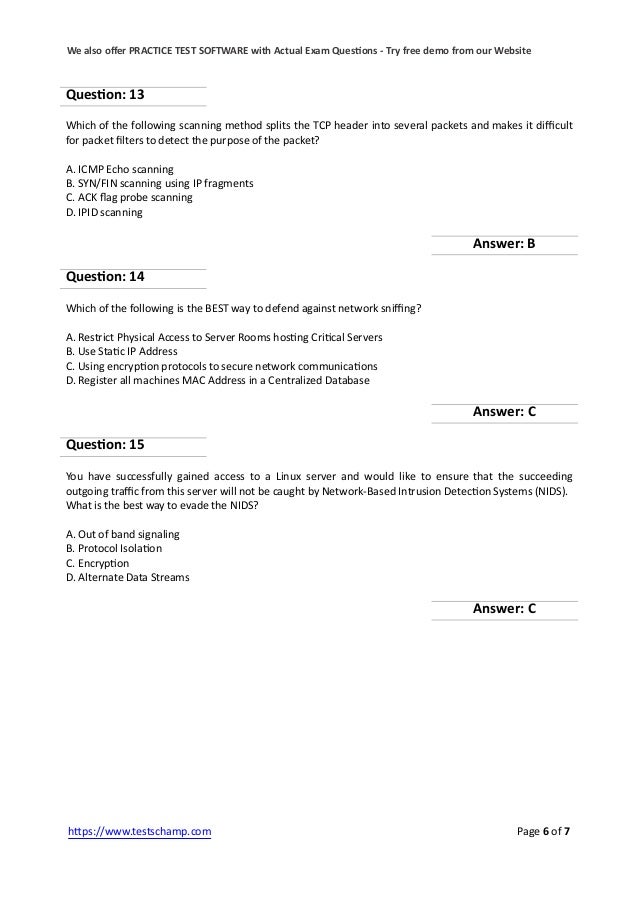 We also offer PRACTICE TEST SOFTWARE with Actual Exam Questions - Try free demo from our Website

Question: 13

Which of the following scanning method splits the TCP header into several packets and makes it difficult for packet filters to detect the purpose of the packet?

A. ICMP Echo scanning
B. SYN/FIN scanning using IP fragments
C. ACK flag probe scanning
D. IPID scanning

Answer: B

Question: 14

Which of the following is the BEST way to defend against network sniffing?

A. Restrict Physical Access to Server Rooms hosting Critical Servers
B. Use Static IP Address
C. Using encryption protocols to secure network communications
D. Register all machines MAC Address in a Centralized Database

Answer: C

Question: 15

You have successfully gained access to a Linux server and would like to ensure that the succeeding outgoing traffic from this server will not be caught by Network-Based Intrusion Detection Systems (NIDS). What is the best way to evade the NIDS?

A. Out of band signaling
B. Protocol Isolation
C. Encryption
D. Alternate Data Streams

Answer: C

https://www.testschamp.com

Page 6 of 7